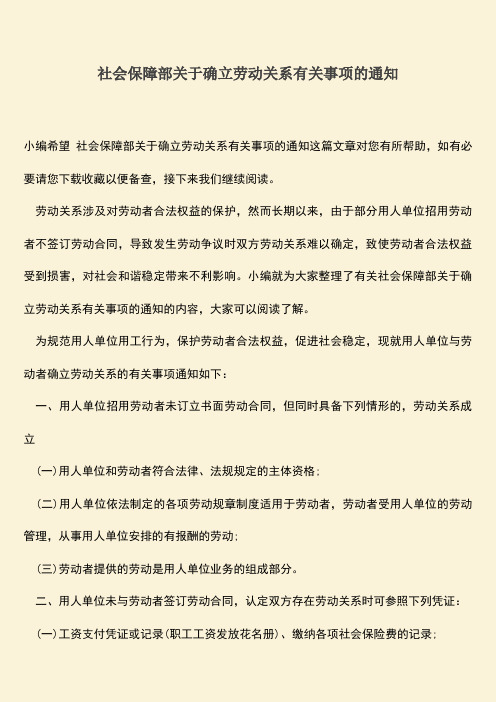 社会保障部关于确立劳动关系有关事项的通知

小编希望 社会保障部关于确立劳动关系有关事项的通知这篇文章对您有所帮助，如有必要请您下载收藏以便备查，接下来我们继续阅读。

劳动关系涉及对劳动者合法权益的保护，然而长期以来，由于部分用人单位招用劳动者不签订劳动合同，导致发生劳动争议时双方劳动关系难以确定，致使劳动者合法权益受到损害，对社会和谐稳定带来不利影响。小编就为大家整理了有关社会保障部关于确立劳动关系有关事项的通知的内容，大家可以阅读了解。

为规范用人单位用工行为，保护劳动者合法权益，促进社会稳定，现就用人单位与劳动者确立劳动关系的有关事项通知如下：

一、用人单位招用劳动者未订立书面劳动合同，但同时具备下列情形的，劳动关系成立

(一)用人单位和劳动者符合法律、法规规定的主体资格；

(二)用人单位依法制定的各项劳动规章制度适用于劳动者，劳动者受用人单位的劳动管理，从事用人单位安排的有报酬的劳动；

(三)劳动者提供的劳动是用人单位业务的组成部分。

二、用人单位未与劳动者签订劳动合同，认定双方存在劳动关系时可参照下列凭证：

(一)工资支付凭证或记录(职工工资发放花名册)、缴纳各项社会保险费的记录；